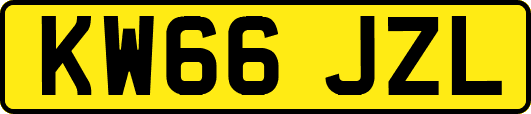 KW66 JZL